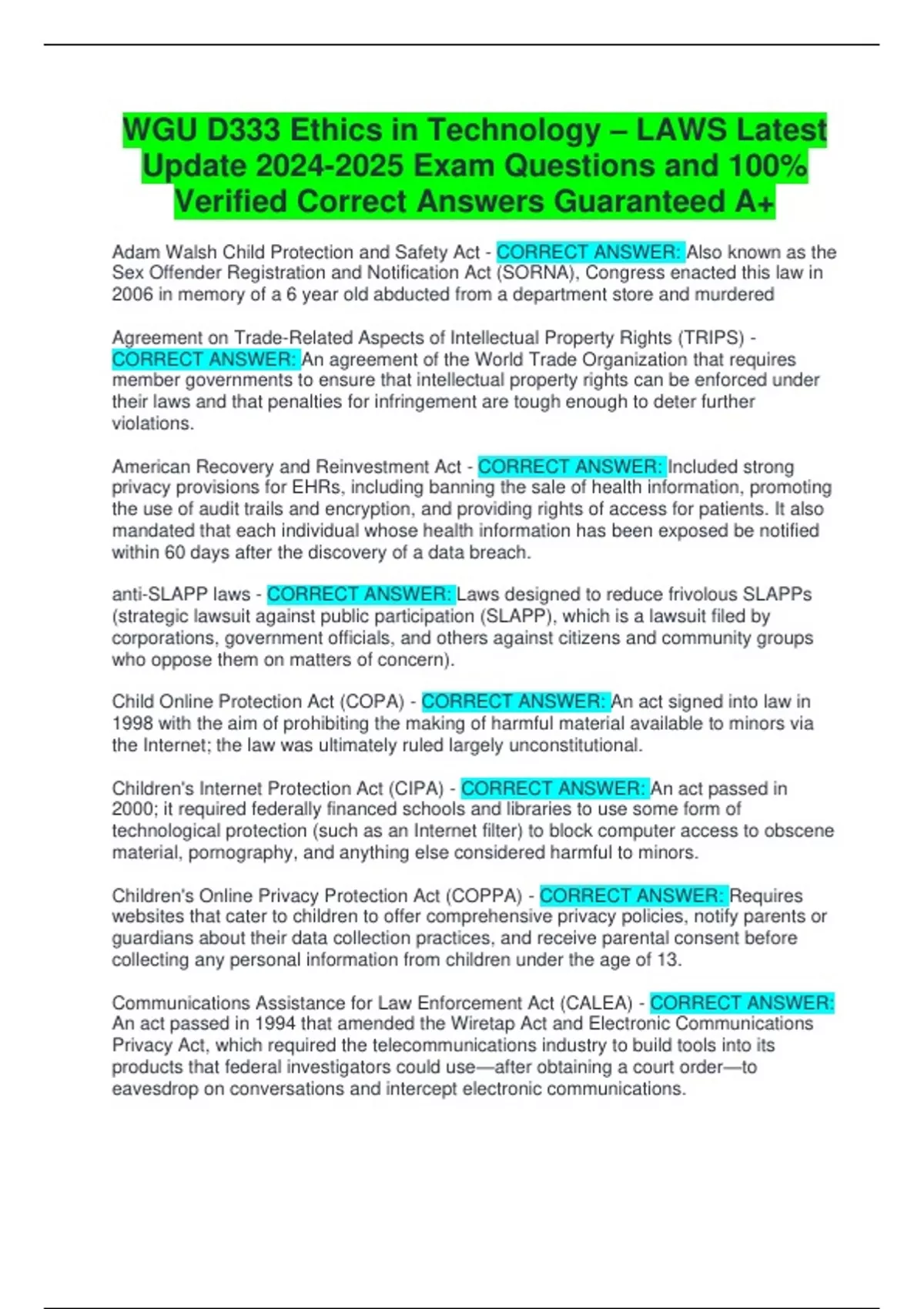 WGU D333 Ethics in Technology – LAWS Latest Update 2024-2025 Exam Questions and 100% Verified Correct Answers Guaranteed A+

Adam Walsh Child Protection and Safety Act - CORRECT ANSWER: Also known as the Sex Offender Registration and Notification Act (SORNA), Congress enacted this law in 2006 in memory of a 6 year old abducted from a department store and murdered

Agreement on Trade-Related Aspects of Intellectual Property Rights (TRIPS) - CORRECT ANSWER: An agreement of the World Trade Organization that requires member governments to ensure that intellectual property rights can be enforced under their laws and that penalties for infringement are tough enough to deter further violations.

American Recovery and Reinvestment Act - CORRECT ANSWER: Included strong privacy provisions for EHRs, including banning the sale of health information, promoting the use of audit trails and encryption, and providing rights of access for patients. It also mandated that each individual whose health information has been exposed be notified within 60 days after the discovery of a data breach.

anti-SLAPP laws - CORRECT ANSWER: Laws designed to reduce frivolous SLAPPs (strategic lawsuit against public participation (SLAPP), which is a lawsuit filed by corporations, government officials, and others against citizens and community groups who oppose them on matters of concern).

Child Online Protection Act (COPA) - CORRECT ANSWER: An act signed into law in 1998 with the aim of prohibiting the making of harmful material available to minors via the Internet; the law was ultimately ruled largely unconstitutional.

Children's Internet Protection Act (CIPA) - CORRECT ANSWER: An act passed in 2000; it required federally financed schools and libraries to use some form of technological protection (such as an Internet filter) to block computer access to obscene material, pornography, and anything else considered harmful to minors.

Children's Online Privacy Protection Act (COPPA) - CORRECT ANSWER: Requires websites that cater to children to offer comprehensive privacy policies, notify parents or guardians about their data collection practices, and receive parental consent before collecting any personal information from children under the age of 13.

Communications Assistance for Law Enforcement Act (CALEA) - CORRECT ANSWER: An act passed in 1994 that amended the Wiretap Act and Electronic Communications Privacy Act, which required the telecommunications industry to build tools into its products that federal investigators could use—after obtaining a court order—to eavesdrop on conversations and intercept electronic communications.